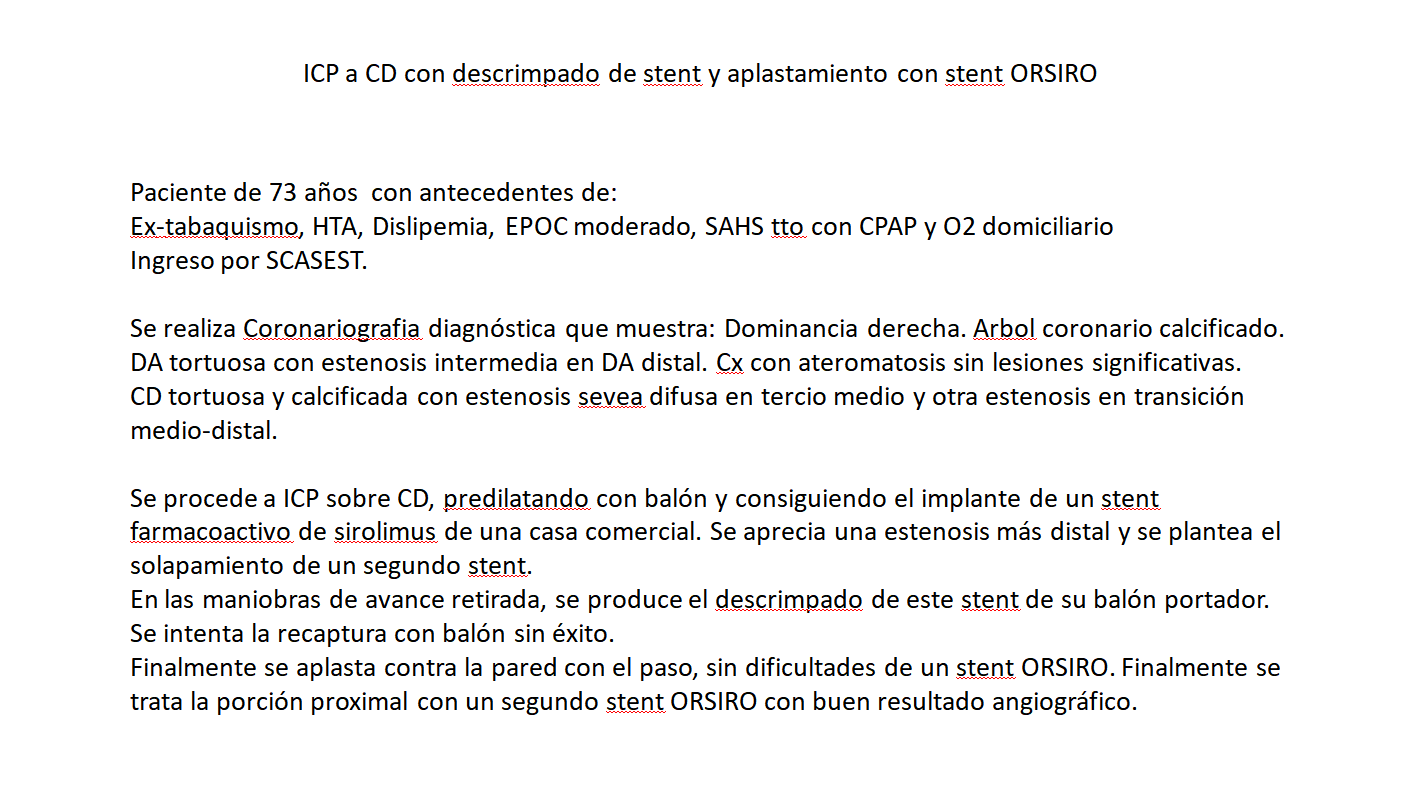 ICP a CD con descrimpado de stent y aplastamiento con stent ORSIRO

Paciente de 73 años con antecedentes de:
Ex-tabaquismo, HTA, Dislipemia, EPOC moderado, SAHS tto con CPAP y O2 domiciliario
Ingreso por SCASEST.

Se realiza Coronariografia diagnóstica que muestra: Dominancia derecha. Arbol coronario calcificado. DA tortuosa con estenosis intermedia en DA distal. Cx con ateromatosis sin lesiones significativas. CD tortuosa y calcificada con estenosis sevea difusa en tercio medio y otra estenosis en transición medio-distal.

Se procede a ICP sobre CD, predilatando con balón y consiguiendo el implante de un stent farmacoactivo de sirolimus de una casa comercial. Se aprecia una estenosis más distal y se plantea el solapamiento de un segundo stent.
En las maniobras de avance retirada, se produce el descrimpado de este stent de su balón portador. Se intenta la recaptura con balón sin éxito.
Finalmente se aplasta contra la pared con el paso, sin dificultades de un stent ORSIRO. Finalmente se trata la porción proximal con un segundo stent ORSIRO con buen resultado angiográfico.